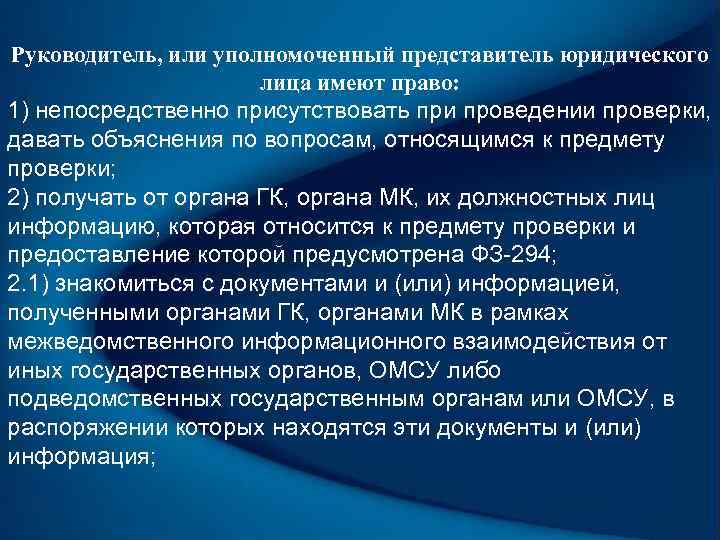 Руководитель, или уполномоченный представитель юридического лица имеют право:

1) непосредственно присутствовать при проведении проверки, давать объяснения по вопросам, относящимся к предмету проверки;

2) получать от органа ГК, органа МК, их должностных лиц информацию, которая относится к предмету проверки и предоставление которой предусмотрена ФЗ-294;

2.1) знакомиться с документами и (или) информацией, полученными органами ГК, органами МК в рамках межведомственного информационного взаимодействия от иных государственных органов, ОМСУ либо подведомственных государственным органам или ОМСУ, в распоряжении которых находятся эти документы и (или) информация;